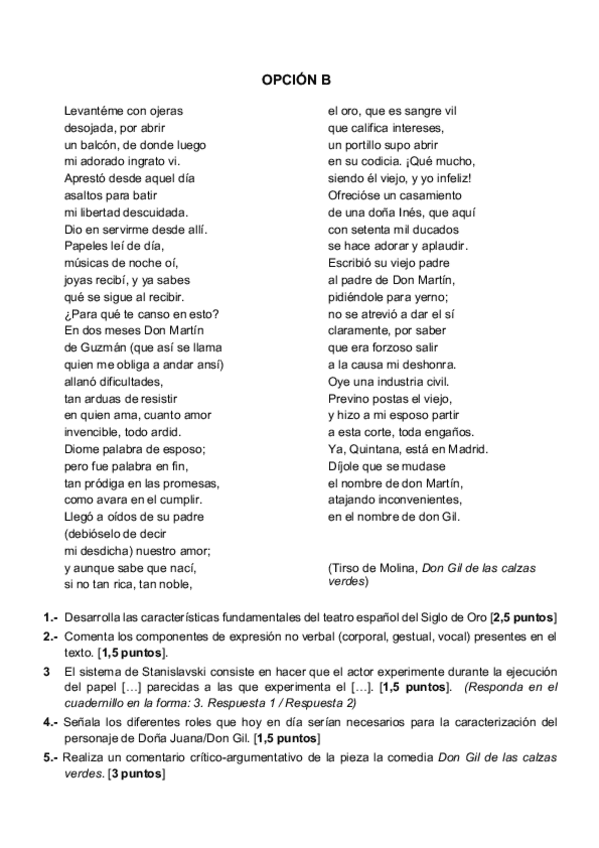 OPCIÓN B

Levantéme con ojeras
desojada, por abrir
un balcón, de donde luego
mi adorado ingrato vi.
Aprestó desde aquel día
asaltos para batir
mi libertad descuidada.
Dio en servirme desde allí.
Papeles leí de día,
músicas de noche oí,
joyas recibí, y ya sabes
qué se sigue al recibir.
¿Para qué te canso en esto?
En dos meses Don Martín
de Guzmán (que así se llama
quien me obliga a andar ansí)
allanó dificultades,
tan arduas de resistir
en quien ama, cuanto amor
invencible, todo ardid.
Diome palabra de esposo;
pero fue palabra en fin,
tan pródiga en las promesas,
como avara en el cumplir.
Llegó a oídos de su padre
(debióselo de decir
mi desdicha) nuestro amor;
y aunque sabe que nací,
si no tan rica, tan noble,

el oro, que es sangre vil
que califica intereses,
un portillo supo abrir
en su codicia. ¡Qué mucho,
siendo él viejo, y yo infeliz!
Ofrecióse un casamiento
de una doña Inés, que aquí
con setenta mil ducados
se hace adorar y aplaudir.
Escribió su viejo padre
al padre de Don Martín,
pidiéndole para yerno;
no se atrevió a dar el sí
claramente, por saber
que era forzoso salir
a la causa mi deshonra.
Oye una industria civil.
Previno postas el viejo,
y hizo a mi esposo partir
a esta corte, toda engaños.
Ya, Quintana, está en Madrid.
Díjole que se mudase
el nombre de don Martín,
atajando inconvenientes,
en el nombre de don Gil.

(Tirso de Molina, Don Gil de las calzas verdes)

1.- Desarrolla las características fundamentales del teatro español del Siglo de Oro [2,5 puntos]

2.- Comenta los componentes de expresión no verbal (corporal, gestual, vocal) presentes en el texto. [1,5 puntos].

3 El sistema de Stanislavski consiste en hacer que el actor experimente durante la ejecución del papel […] parecidas a las que experimenta el […]. [1,5 puntos]. (Responda en el cuadernillo en la forma: 3. Respuesta 1 / Respuesta 2)

4.- Señala los diferentes roles que hoy en día serían necesarios para la caracterización del personaje de Doña Juana/Don Gil. [1,5 puntos]

5.- Realiza un comentario crítico-argumentativo de la pieza la comedia Don Gil de las calzas verdes. [3 puntos]